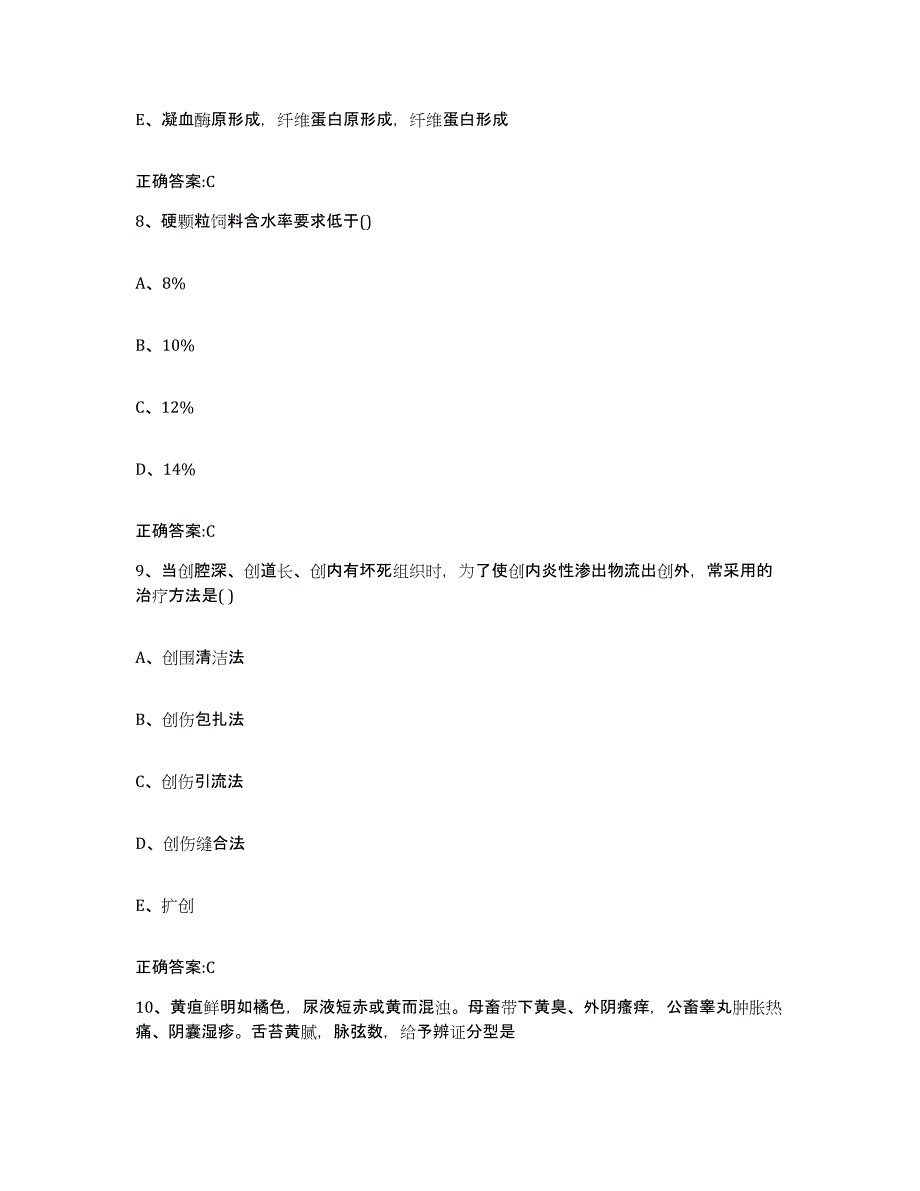 E、凝血酶原形成，纤维蛋白原形成，纤维蛋白形成

正确答案:C

8、硬颗粒饲料含水率要求低于()

A、8%

B、10%

C、12%

D、14%

正确答案:C

9、当创腔深、创道长、创内有坏死组织时，为了使创内炎性渗出物流出创外，常采用的治疗方法是( )

A、创围清洁法

B、创伤包扎法

C、创伤引流法

D、创伤缝合法

E、扩创

正确答案:C

10、黄疸鲜明如橘色，尿液短赤或黄而混浊。母畜带下黄臭、外阴瘙痒，公畜睾丸肿胀热痛、阴囊湿疹。舌苔黄腻，脉弦数，给予辨证分型是